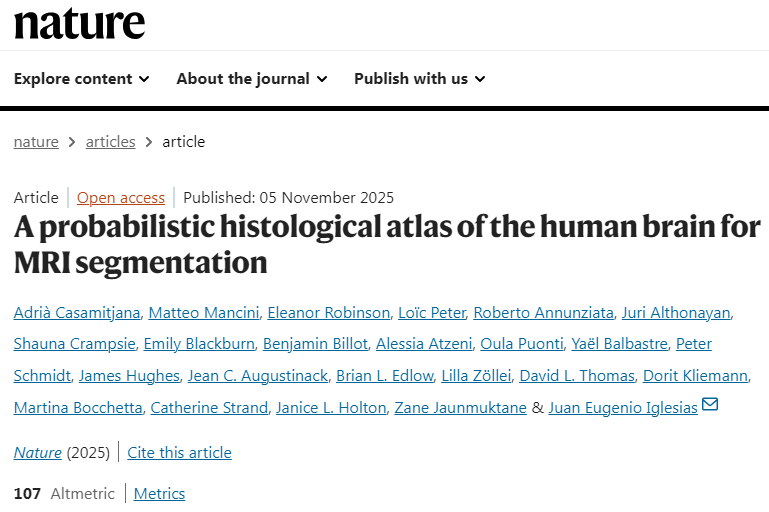 nature

Explore content About the journal Publish with us

nature > articles > article

Article | Open access | Published: 05 November 2025

A probabilistic histological atlas of the human brain for MRI segmentation

Adrià Casamitjana, Matteo Mancini, Eleanor Robinson, Loïc Peter, Roberto Annunziata, Juri Althonayan, Shauna Crampsie, Emily Blackburn, Benjamin Billot, Alessia Atzeni, Oula Puonti, Yaël Balbastre, Peter Schmidt, James Hughes, Jean C. Augustinack, Brian L. Edlow, Lilla Zöllei, David L. Thomas, Dorit Kliemann, Martina Bocchetta, Catherine Strand, Janice L. Holton, Zane Jaunmuktane & Juan Eugenio Iglesias

Nature (2025) | Cite this article

107 Altmetric | Metrics